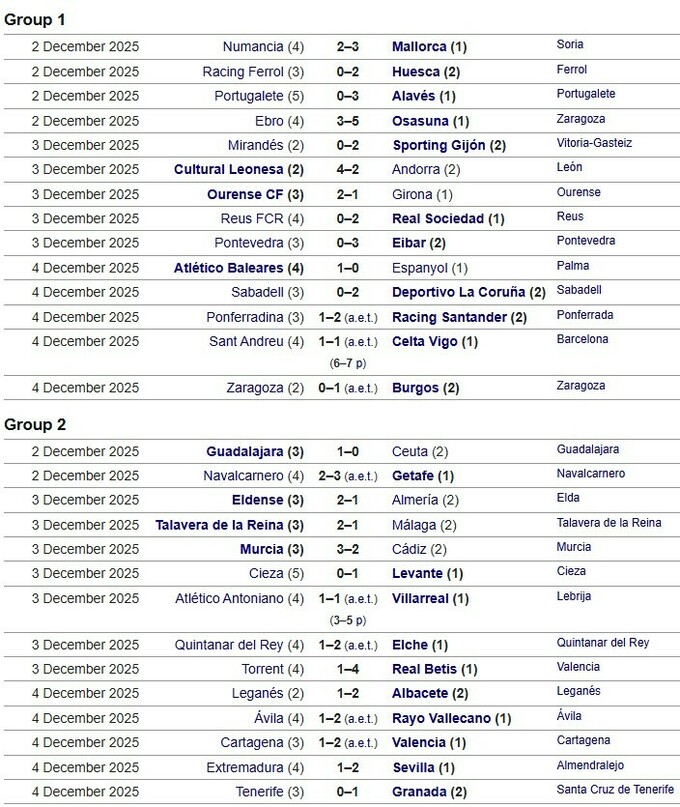 Group 1

| | | | | |
|---|---|---|---|---|
| 2 December 2025 | Numancia (4) | 2–3 | Mallorca (1) | Soria |
| 2 December 2025 | Racing Ferrol (3) | 0–2 | Huesca (2) | Ferrol |
| 2 December 2025 | Portugalete (5) | 0–3 | Alavés (1) | Portugalete |
| 2 December 2025 | Ebro (4) | 3–5 | Osasuna (1) | Zaragoza |
| 3 December 2025 | Mirandés (2) | 0–2 | Sporting Gijón (2) | Vitoria-Gasteiz |
| 3 December 2025 | Cultural Leonesa (2) | 4–2 | Andorra (2) | León |
| 3 December 2025 | Ourense CF (3) | 2–1 | Girona (1) | Ourense |
| 3 December 2025 | Reus FCR (4) | 0–2 | Real Sociedad (1) | Reus |
| 3 December 2025 | Pontevedra (3) | 0–3 | Eibar (2) | Pontevedra |
| 4 December 2025 | Atlético Baleares (4) | 1–0 | Espanyol (1) | Palma |
| 4 December 2025 | Sabadell (3) | 0–2 | Deportivo La Coruña (2) | Sabadell |
| 4 December 2025 | Ponferradina (3) | 1–2 (a.e.t.) | Racing Santander (2) | Ponferrada |
| 4 December 2025 | Sant Andreu (4) | 1–1 (a.e.t.) (6–7 p) | Celta Vigo (1) | Barcelona |
| 4 December 2025 | Zaragoza (2) | 0–1 (a.e.t.) | Burgos (2) | Zaragoza |

Group 2

| | | | | |
|---|---|---|---|---|
| 2 December 2025 | Guadalajara (3) | 1–0 | Ceuta (2) | Guadalajara |
| 2 December 2025 | Navalcarnero (4) | 2–3 (a.e.t.) | Getafe (1) | Navalcarnero |
| 3 December 2025 | Eldense (3) | 2–1 | Almería (2) | Elda |
| 3 December 2025 | Talavera de la Reina (3) | 2–1 | Málaga (2) | Talavera de la Reina |
| 3 December 2025 | Murcia (3) | 3–2 | Cádiz (2) | Murcia |
| 3 December 2025 | Cieza (5) | 0–1 | Levante (1) | Cieza |
| 3 December 2025 | Atlético Antoniano (4) | 1–1 (a.e.t.) (3–5 p) | Villarreal (1) | Lebrija |
| 3 December 2025 | Quintanar del Rey (4) | 1–2 (a.e.t.) | Elche (1) | Quintanar del Rey |
| 3 December 2025 | Torrent (4) | 1–4 | Real Betis (1) | Valencia |
| 4 December 2025 | Leganés (2) | 1–2 | Albacete (2) | Leganés |
| 4 December 2025 | Ávila (4) | 1–2 (a.e.t.) | Rayo Vallecano (1) | Ávila |
| 4 December 2025 | Cartagena (3) | 1–2 (a.e.t.) | Valencia (1) | Cartagena |
| 4 December 2025 | Extremadura (4) | 1–2 | Sevilla (1) | Almendralejo |
| 4 December 2025 | Tenerife (3) | 0–1 | Granada (2) | Santa Cruz de Tenerife |